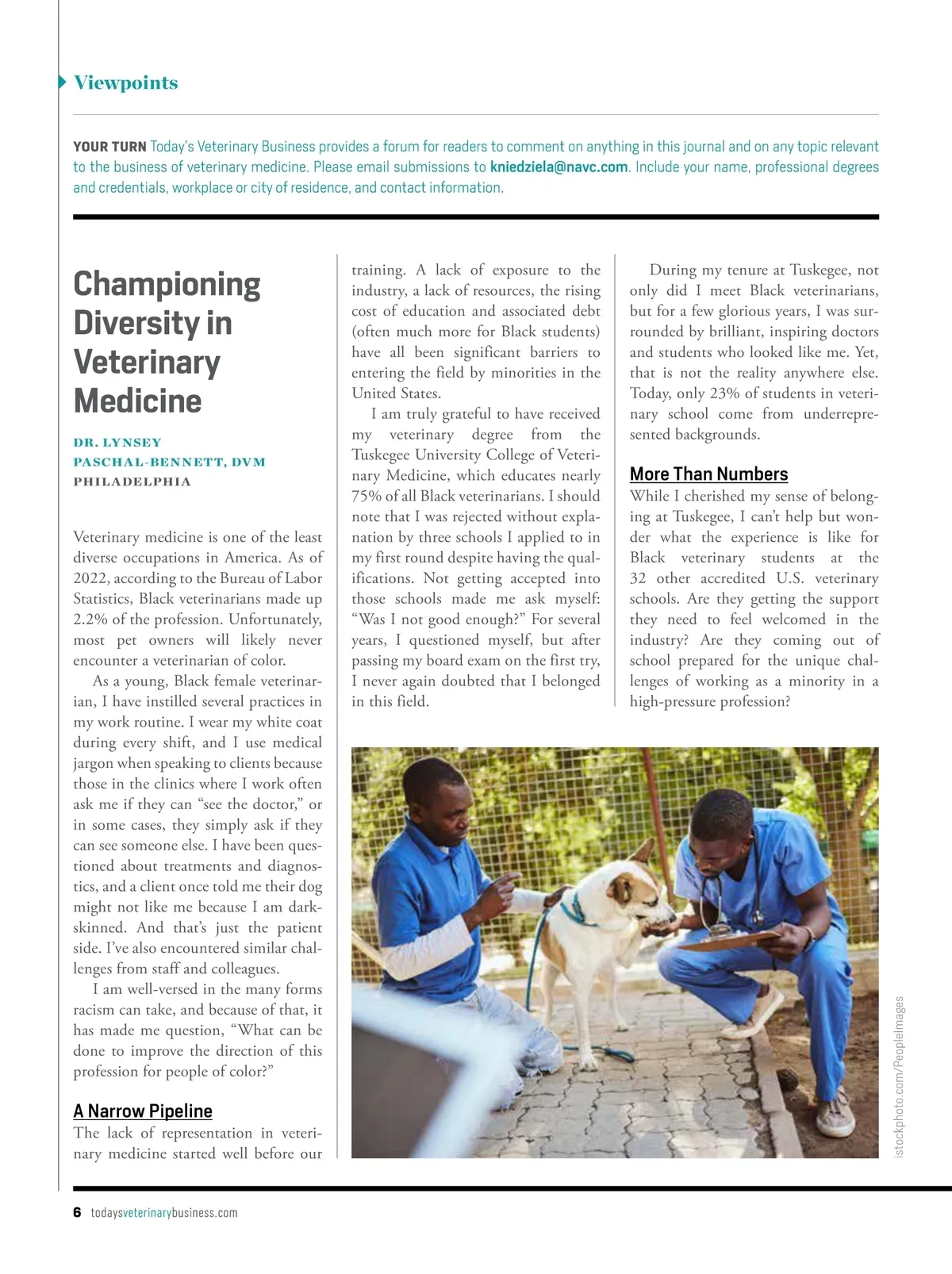 Viewpoints

YOUR TURN Today's Veterinary Business provides a forum for readers to comment on anything in this journal and on any topic relevant to the business of veterinary medicine. Please email submissions to kniedziela@navc.com. Include your name, professional degrees and credentials, workplace or city of residence, and contact information.

Championing Diversity in Veterinary Medicine

DR. LYNSEY PASCHAL-BENNETT, DVM
PHILADELPHIA

Veterinary medicine is one of the least diverse occupations in America. As of 2022, according to the Bureau of Labor Statistics, Black veterinarians made up 2.2% of the profession. Unfortunately, most pet owners will likely never encounter a veterinarian of color.

As a young, Black female veterinarian, I have instilled several practices in my work routine. I wear my white coat during every shift, and I use medical jargon when speaking to clients because those in the clinics where I work often ask me if they can "see the doctor," or in some cases, they simply ask if they can see someone else. I have been questioned about treatments and diagnostics, and a client once told me their dog might not like me because I am dark-skinned. And that's just the patient side. I've also encountered similar challenges from staff and colleagues.

I am well-versed in the many forms racism can take, and because of that, it has made me question, "What can be done to improve the direction of this profession for people of color?"

A Narrow Pipeline
The lack of representation in veterinary medicine started well before our training. A lack of exposure to the industry, a lack of resources, the rising cost of education and associated debt (often much more for Black students) have all been significant barriers to entering the field by minorities in the United States.

I am truly grateful to have received my veterinary degree from the Tuskegee University College of Veterinary Medicine, which educates nearly 75% of all Black veterinarians. I should note that I was rejected without explanation by three schools I applied to in my first round despite having the qualifications. Not getting accepted into those schools made me ask myself: "Was I not good enough?" For several years, I questioned myself, but after passing my board exam on the first try, I never again doubted that I belonged in this field.

During my tenure at Tuskegee, not only did I meet Black veterinarians, but for a few glorious years, I was surrounded by brilliant, inspiring doctors and students who looked like me. Yet, that is not the reality anywhere else. Today, only 23% of students in veterinary school come from underrepresented backgrounds.

More Than Numbers
While I cherished my sense of belonging at Tuskegee, I can't help but wonder what the experience is like for Black veterinary students at the 32 other accredited U.S. veterinary schools. Are they getting the support they need to feel welcomed in the industry? Are they coming out of school prepared for the unique challenges of working as a minority in a high-pressure profession?

istockphoto.com/PeopleImages

6 todaysveterinarybusiness.com